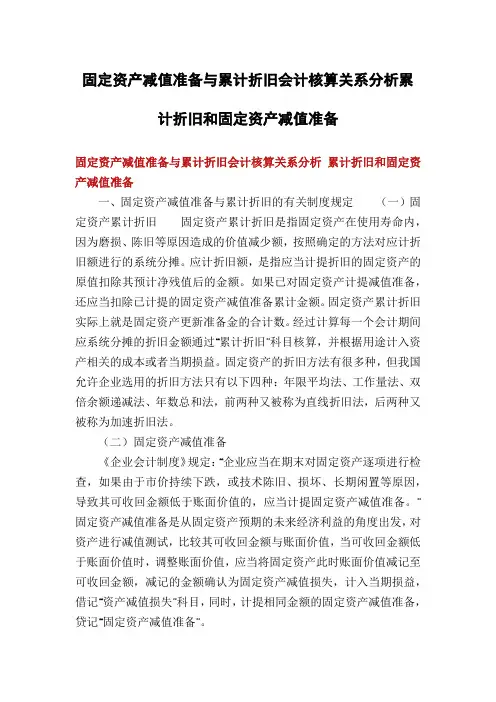 固定资产减值准备与累计折旧会计核算关系分析累计折旧和固定资产减值准备

固定资产减值准备与累计折旧会计核算关系分析 累计折旧和固定资产减值准备

一、固定资产减值准备与累计折旧的有关制度规定　　（一）固定资产累计折旧　　固定资产累计折旧是指固定资产在使用寿命内，因为磨损、陈旧等原因造成的价值减少额，按照确定的方法对应计折旧额进行的系统分摊。应计折旧额，是指应当计提折旧的固定资产的原值扣除其预计净残值后的金额。如果已对固定资产计提减值准备，还应当扣除已计提的固定资产减值准备累计金额。固定资产累计折旧实际上就是固定资产更新准备金的合计数。经过计算每一个会计期间应系统分摊的折旧金额通过"累计折旧"科目核算，并根据用途计入资产相关的成本或者当期损益。固定资产的折旧方法有很多种，但我国允许企业选用的折旧方法只有以下四种：年限平均法、工作量法、双倍余额递减法、年数总和法，前两种又被称为直线折旧法，后两种又被称为加速折旧法。

（二）固定资产减值准备

《企业会计制度》规定："企业应当在期末对固定资产逐项进行检查，如果由于市价持续下跌，或技术陈旧、损坏、长期闲置等原因，导致其可收回金额低于账面价值的，应当计提固定资产减值准备。"固定资产减值准备是从固定资产预期的未来经济利益的角度出发，对资产进行减值测试，比较其可收回金额与账面价值，当可收回金额低于账面价值时，调整账面价值，应当将固定资产此时账面价值减记至可收回金额，减记的金额确认为固定资产减值损失，计入当期损益，借记"资产减值损失"科目，同时，计提相同金额的固定资产减值准备，贷记"固定资产减值准备"。